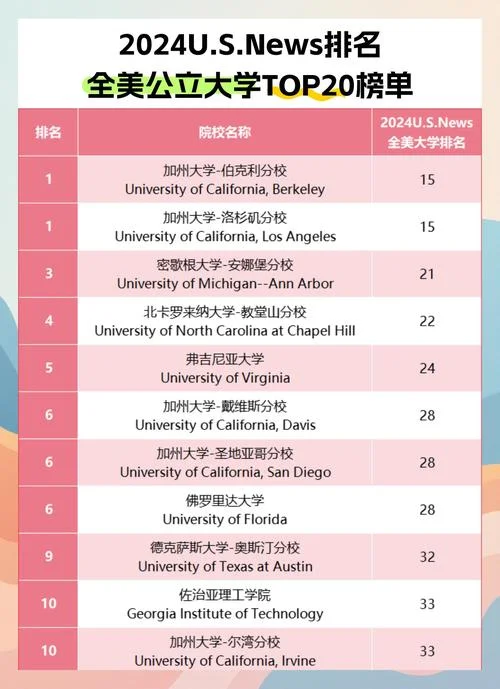 2024U.S.News排名
全美公立大学TOP20榜单

| 排名 | 院校名称 | 2024U.S.News 全美大学排名 |
|---|---|---|
| 1 | 加州大学-伯克利分校 University of California, Berkeley | 15 |
| 1 | 加州大学-洛杉矶分校 University of California, Los Angeles | 15 |
| 3 | 密歇根大学-安娜堡分校 University of Michigan--Ann Arbor | 21 |
| 4 | 北卡罗来纳大学-教堂山分校 University of North Carolina at Chapel Hill | 22 |
| 5 | 弗吉尼亚大学 University of Virginia | 24 |
| 6 | 加州大学-戴维斯分校 University of California, Davis | 28 |
| 6 | 加州大学-圣地亚哥分校 University of California, San Diego | 28 |
| 6 | 佛罗里达大学 University of Florida | 28 |
| 9 | 德克萨斯大学-奥斯汀分校 University of Texas at Austin | 32 |
| 10 | 佐治亚理工学院 Georgia Institute of Technology | 33 |
| 10 | 加州大学-尔湾分校 University of California, Irvine | 33 |